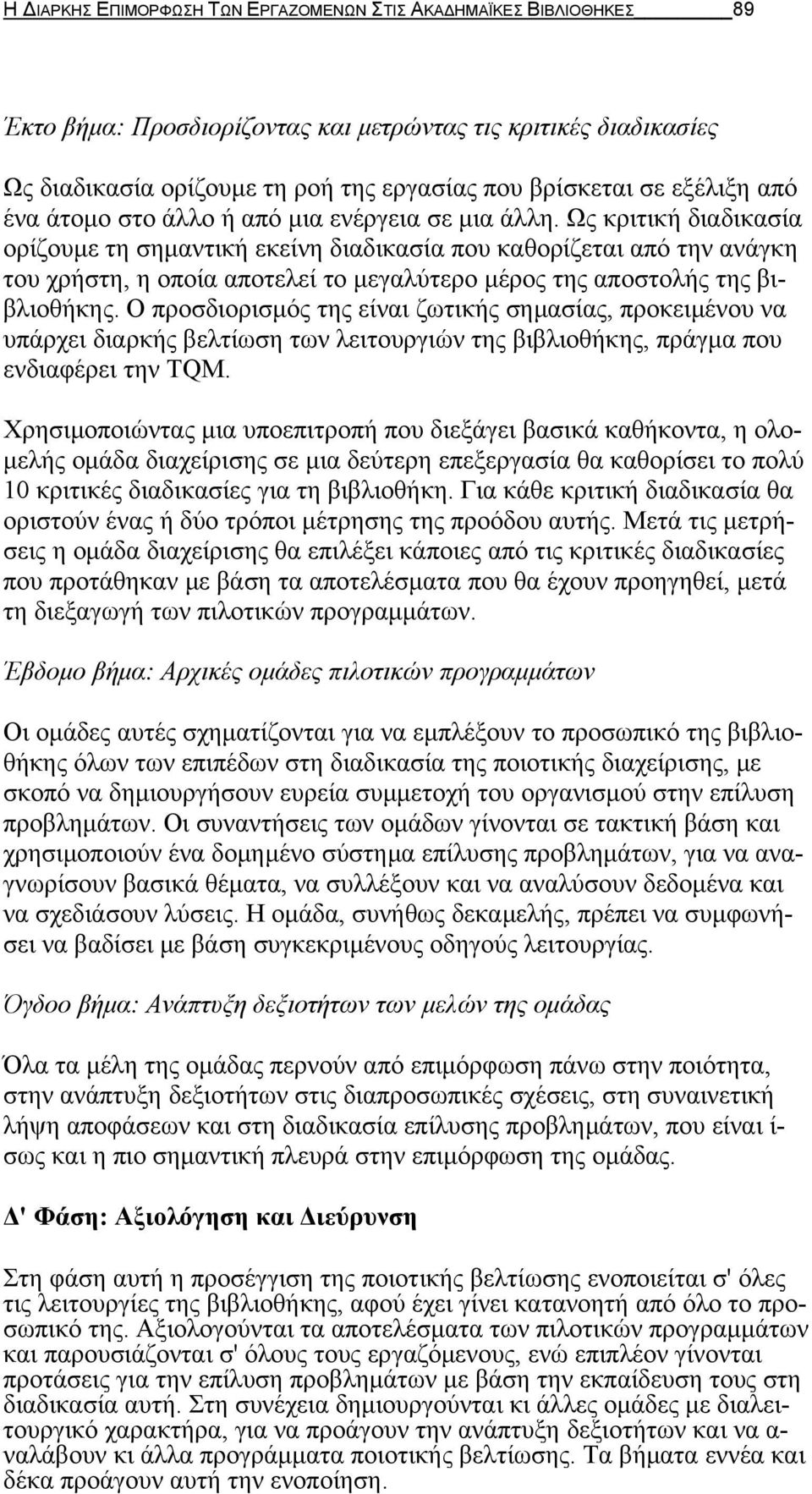 Η ΔΙΑΡΚΗΣ ΕΠΙΜΟΡΦΩΣΗ ΤΩΝ ΕΡΓΑΖΟΜΕΝΩΝ ΣΤΙΣ ΑΚΑΔΗΜΑΪΚΕΣ ΒΙΒΛΙΟΘΗΚΕΣ 89

Έκτο βήμα: Προσδιορίζοντας και μετρώντας τις κριτικές διαδικασίες

Ως διαδικασία ορίζουμε τη ροή της εργασίας που βρίσκεται σε εξέλιξη από ένα άτομο στο άλλο ή από μια ενέργεια σε μια άλλη. Ως κριτική διαδικασία ορίζουμε τη σημαντική εκείνη διαδικασία που καθορίζεται από την ανάγκη του χρήστη, η οποία αποτελεί το μεγαλύτερο μέρος της αποστολής της βιβλιοθήκης. Ο προσδιορισμός της είναι ζωτικής σημασίας, προκειμένου να υπάρχει διαρκής βελτίωση των λειτουργιών της βιβλιοθήκης, πράγμα που ενδιαφέρει την TQM.

Χρησιμοποιώντας μια υποεπιτροπή που διεξάγει βασικά καθήκοντα, η ολομελής ομάδα διαχείρισης σε μια δεύτερη επεξεργασία θα καθορίσει το πολύ 10 κριτικές διαδικασίες για τη βιβλιοθήκη. Για κάθε κριτική διαδικασία θα οριστούν ένας ή δύο τρόποι μέτρησης της προόδου αυτής. Μετά τις μετρήσεις η ομάδα διαχείρισης θα επιλέξει κάποιες από τις κριτικές διαδικασίες που προτάθηκαν με βάση τα αποτελέσματα που θα έχουν προηγηθεί, μετά τη διεξαγωγή των πιλοτικών προγραμμάτων.

Έβδομο βήμα: Αρχικές ομάδες πιλοτικών προγραμμάτων

Οι ομάδες αυτές σχηματίζονται για να εμπλέξουν το προσωπικό της βιβλιοθήκης όλων των επιπέδων στη διαδικασία της ποιοτικής διαχείρισης, με σκοπό να δημιουργήσουν ευρεία συμμετοχή του οργανισμού στην επίλυση προβλημάτων. Οι συναντήσεις των ομάδων γίνονται σε τακτική βάση και χρησιμοποιούν ένα δομημένο σύστημα επίλυσης προβλημάτων, για να αναγνωρίσουν βασικά θέματα, να συλλέξουν και να αναλύσουν δεδομένα και να σχεδιάσουν λύσεις. Η ομάδα, συνήθως δεκαμελής, πρέπει να συμφωνήσει να βαδίσει με βάση συγκεκριμένους οδηγούς λειτουργίας.

Όγδοο βήμα: Ανάπτυξη δεξιοτήτων των μελών της ομάδας

Όλα τα μέλη της ομάδας περνούν από επιμόρφωση πάνω στην ποιότητα, στην ανάπτυξη δεξιοτήτων στις διαπροσωπικές σχέσεις, στη συναινετική λήψη αποφάσεων και στη διαδικασία επίλυσης προβλημάτων, που είναι ίσως και η πιο σημαντική πλευρά στην επιμόρφωση της ομάδας.

Δ' Φάση: Αξιολόγηση και Διεύρυνση

Στη φάση αυτή η προσέγγιση της ποιοτικής βελτίωσης ενοποιείται σ' όλες τις λειτουργίες της βιβλιοθήκης, αφού έχει γίνει κατανοητή από όλο το προσωπικό της. Αξιολογούνται τα αποτελέσματα των πιλοτικών προγραμμάτων και παρουσιάζονται σ' όλους τους εργαζόμενους, ενώ επιπλέον γίνονται προτάσεις για την επίλυση προβλημάτων με βάση την εκπαίδευση τους στη διαδικασία αυτή. Στη συνέχεια δημιουργούνται κι άλλες ομάδες με διαλειτουργικό χαρακτήρα, για να προάγουν την ανάπτυξη δεξιοτήτων και να αναλάβουν κι άλλα προγράμματα ποιοτικής βελτίωσης. Τα βήματα εννέα και δέκα προάγουν αυτή την ενοποίηση.